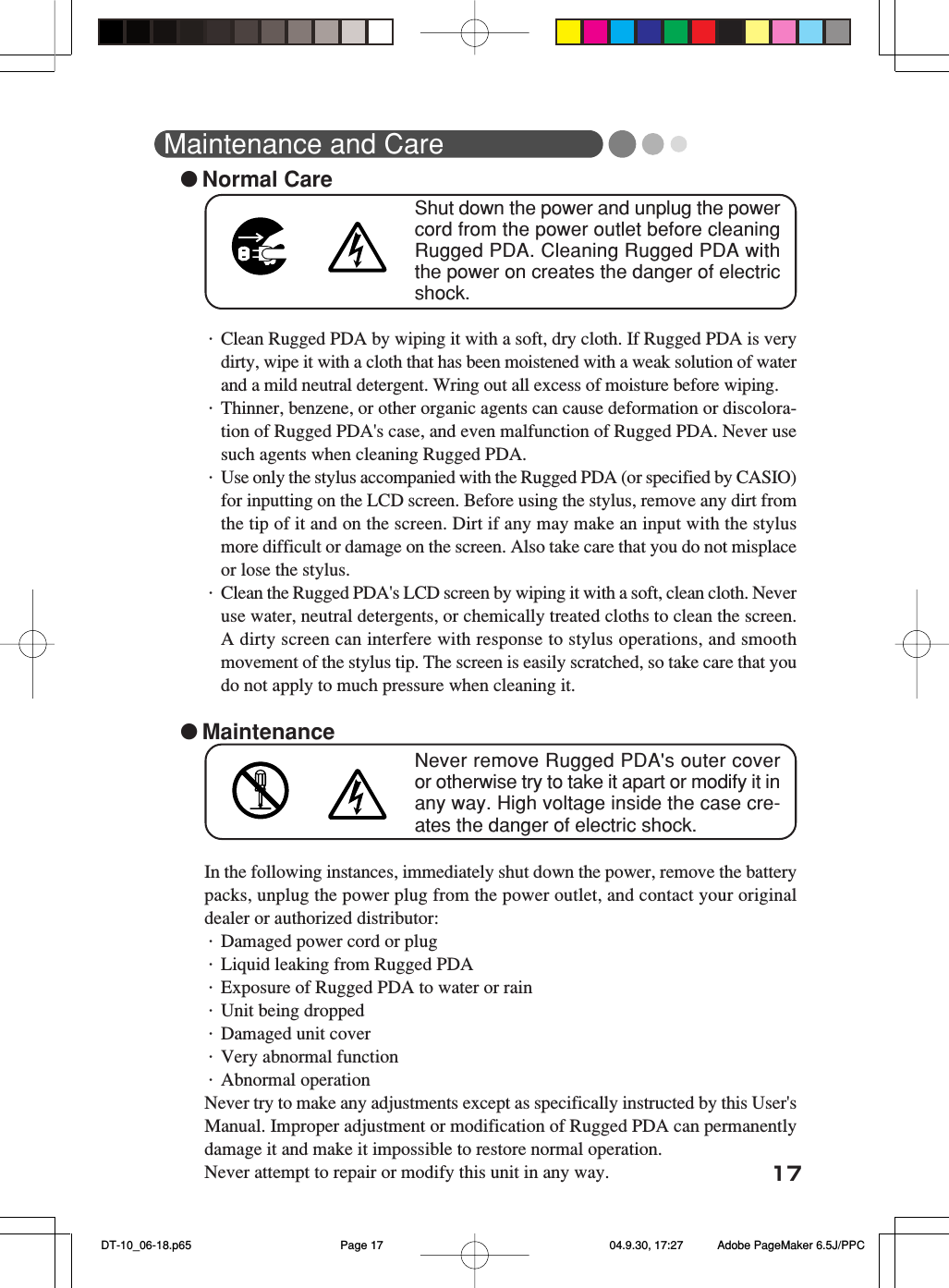 Maintenance and Care

● Normal Care

Shut down the power and unplug the power cord from the power outlet before cleaning Rugged PDA. Cleaning Rugged PDA with the power on creates the danger of electric shock.

· Clean Rugged PDA by wiping it with a soft, dry cloth. If Rugged PDA is very dirty, wipe it with a cloth that has been moistened with a weak solution of water and a mild neutral detergent. Wring out all excess of moisture before wiping.
· Thinner, benzene, or other organic agents can cause deformation or discoloration of Rugged PDA's case, and even malfunction of Rugged PDA. Never use such agents when cleaning Rugged PDA.
· Use only the stylus accompanied with the Rugged PDA (or specified by CASIO) for inputting on the LCD screen. Before using the stylus, remove any dirt from the tip of it and on the screen. Dirt if any may make an input with the stylus more difficult or damage on the screen. Also take care that you do not misplace or lose the stylus.
· Clean the Rugged PDA's LCD screen by wiping it with a soft, clean cloth. Never use water, neutral detergents, or chemically treated cloths to clean the screen. A dirty screen can interfere with response to stylus operations, and smooth movement of the stylus tip. The screen is easily scratched, so take care that you do not apply to much pressure when cleaning it.

● Maintenance

Never remove Rugged PDA's outer cover or otherwise try to take it apart or modify it in any way. High voltage inside the case creates the danger of electric shock.

In the following instances, immediately shut down the power, remove the battery packs, unplug the power plug from the power outlet, and contact your original dealer or authorized distributor:
· Damaged power cord or plug
· Liquid leaking from Rugged PDA
· Exposure of Rugged PDA to water or rain
· Unit being dropped
· Damaged unit cover
· Very abnormal function
· Abnormal operation
Never try to make any adjustments except as specifically instructed by this User's Manual. Improper adjustment or modification of Rugged PDA can permanently damage it and make it impossible to restore normal operation.
Never attempt to repair or modify this unit in any way.

17

DT-10_06-18.p65 Page 17 04.9.30, 17:27 Adobe PageMaker 6.5J/PPC